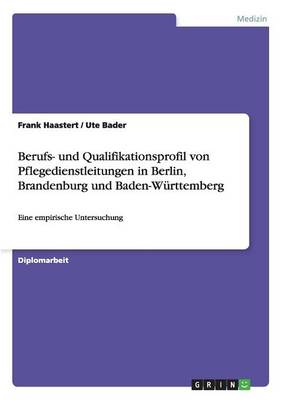 Medizin

Frank Haastert / Ute Bader

Berufs- und Qualifikationsprofil von Pflegedienstleitungen in Berlin, Brandenburg und Baden-Württemberg

Eine empirische Untersuchung

Diplomarbeit

GRIN